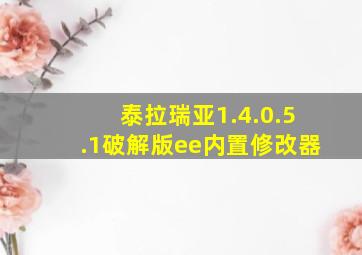 泰拉瑞亚1.4.0.5.1破解版ee内置修改器